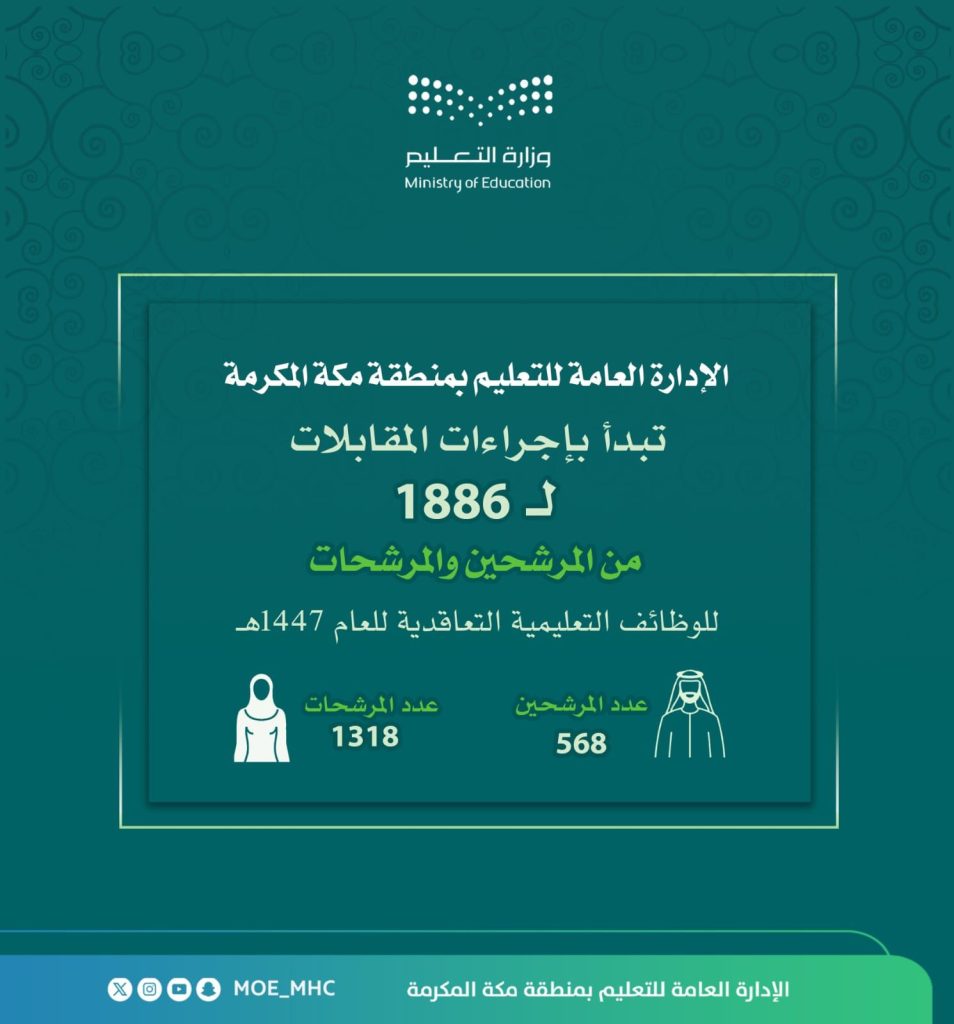 وزارة التعليم
Ministry of Education

الإدارة العامة للتعليم بمنطقة مكة المكرمة

تبدأ بإجراءات المقابلات

لـ 1886

من المرشحين والمرشحات

للوظائف التعليمية التعاقدية للعام 1447هـ

عدد المرشحين
568

عدد المرشحات
1318

الإدارة العامة للتعليم بمنطقة مكة المكرمة

MOE_MHC